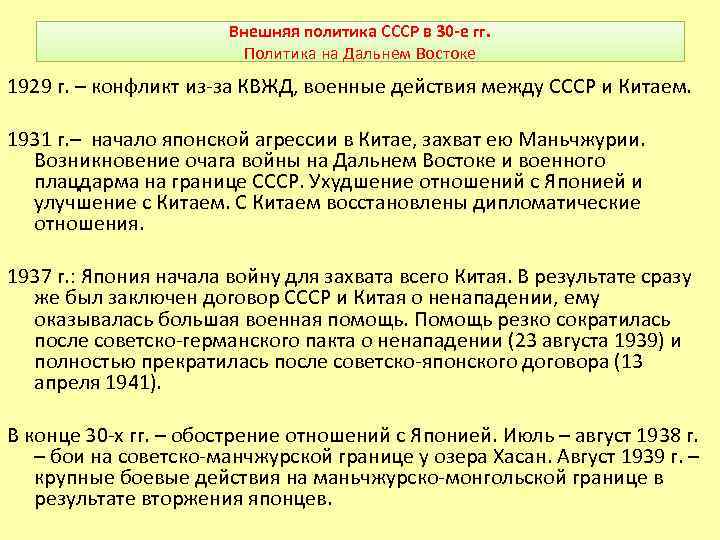 Внешняя политика СССР в 30-е гг.
Политика на Дальнем Востоке

1929 г. – конфликт из-за КВЖД, военные действия между СССР и Китаем.

1931 г.– начало японской агрессии в Китае, захват ею Маньчжурии. Возникновение очага войны на Дальнем Востоке и военного плацдарма на границе СССР. Ухудшение отношений с Японией и улучшение с Китаем. С Китаем восстановлены дипломатические отношения.

1937 г.: Япония начала войну для захвата всего Китая. В результате сразу же был заключен договор СССР и Китая о ненападении, ему оказывалась большая военная помощь. Помощь резко сократилась после советско-германского пакта о ненападении (23 августа 1939) и полностью прекратилась после советско-японского договора (13 апреля 1941).

В конце 30-х гг. – обострение отношений с Японией. Июль – август 1938 г. – бои на советско-манчжурской границе у озера Хасан. Август 1939 г. – крупные боевые действия на маньчжурско-монгольской границе в результате вторжения японцев.